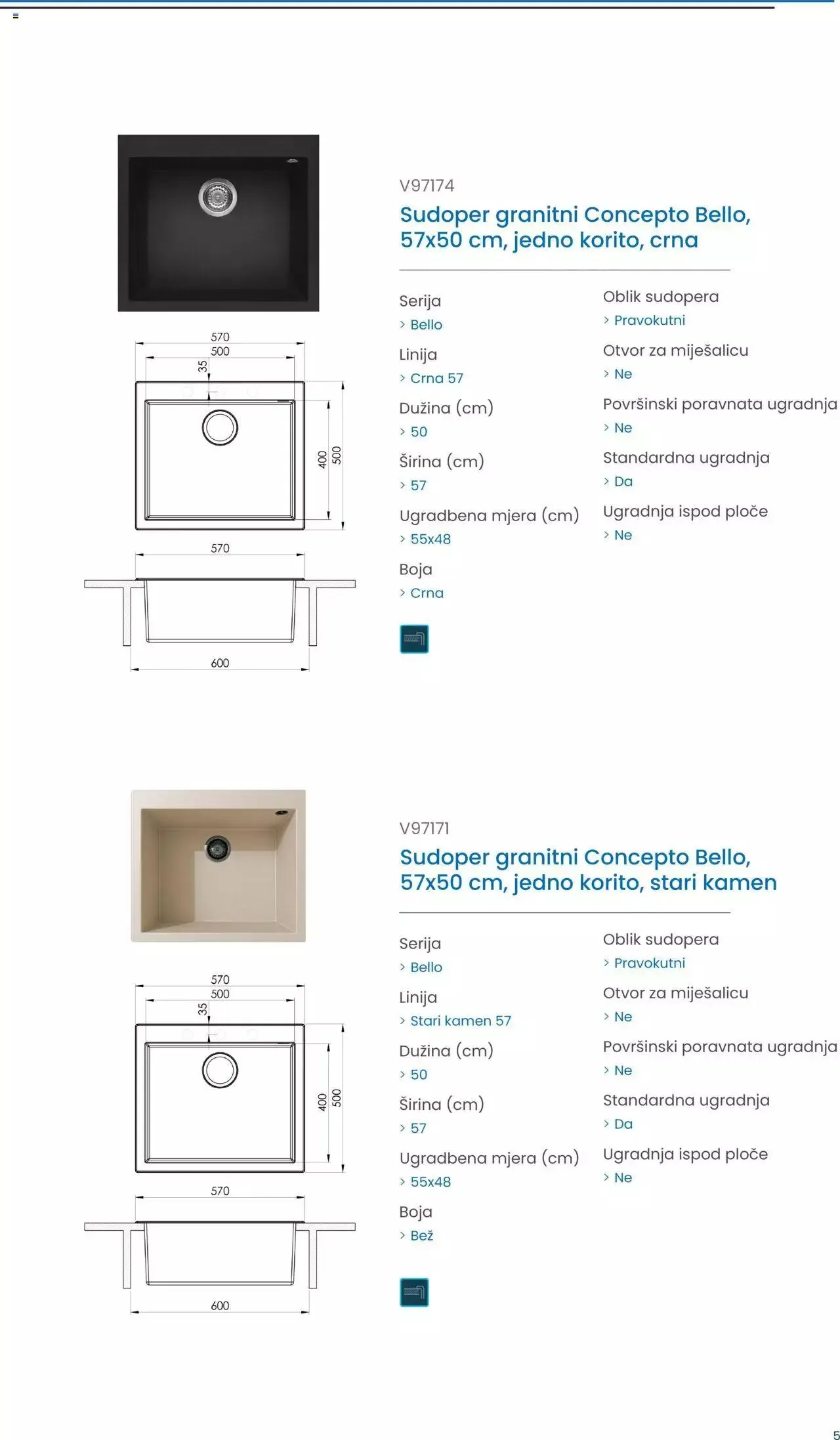 570
500
35
400
500
570
600

V97174

Sudoper granitni Concepto Bello, 57x50 cm, jedno korito, crna

Serija
> Bello

Linija
> Crna 57

Dužina (cm)
> 50

Širina (cm)
> 57

Ugradbena mjera (cm)
> 55x48

Boja
> Crna

Oblik sudopera
> Pravokutni

Otvor za miješalicu
> Ne

Površinski poravnata ugradnja
> Ne

Standardna ugradnja
> Da

Ugradnja ispod ploče
> Ne

570
500
35
400
500
570
600

V97171

Sudoper granitni Concepto Bello, 57x50 cm, jedno korito, stari kamen

Serija
> Bello

Linija
> Stari kamen 57

Dužina (cm)
> 50

Širina (cm)
> 57

Ugradbena mjera (cm)
> 55x48

Boja
> Bež

Oblik sudopera
> Pravokutni

Otvor za miješalicu
> Ne

Površinski poravnata ugradnja
> Ne

Standardna ugradnja
> Da

Ugradnja ispod ploče
> Ne

5